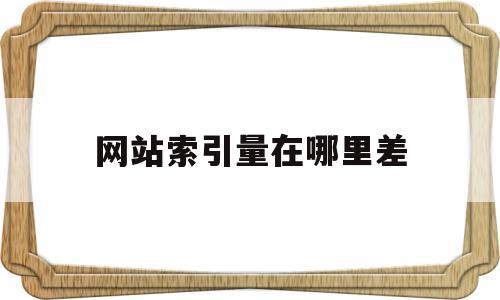 网站索引量在哪里差